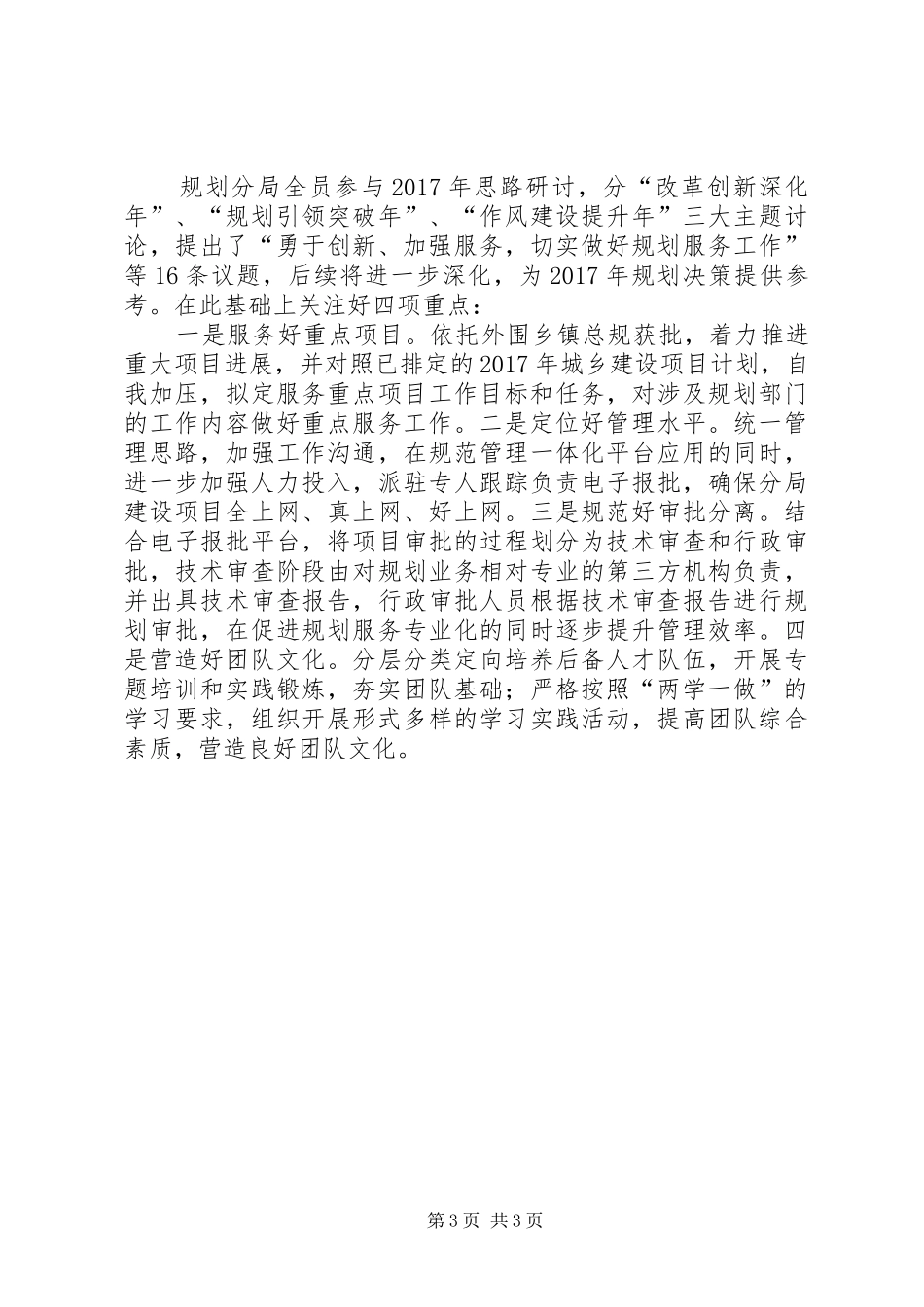 规划分局全员参与2017年思路研讨，分“改革创新深化年”、“规划引领突破年”、“作风建设提升年”三大主题讨论，提出了“勇于创新、加强服务，切实做好规划服务工作”等16条议题，后续将进一步深化，为2017年规划决策提供参考。在此基础上关注好四项重点：

一是服务好重点项目。依托外围乡镇总规获批，着力推进重大项目进展，并对照已排定的2017年城乡建设项目计划，自我加压，拟定服务重点项目工作目标和任务，对涉及规划部门的工作内容做好重点服务工作。二是定位好管理水平。统一管理思路，加强工作沟通，在规范管理一体化平台应用的同时，进一步加强人力投入，派驻专人跟踪负责电子报批，确保分局建设项目全上网、真上网、好上网。三是规范好审批分离。结合电子报批平台，将项目审批的过程划分为技术审查和行政审批，技术审查阶段由对规划业务相对专业的第三方机构负责，并出具技术审查报告，行政审批人员根据技术审查报告进行规划审批，在促进规划服务专业化的同时逐步提升管理效率。四是营造好团队文化。分层分类定向培养后备人才队伍，开展专题培训和实践锻炼，夯实团队基础；严格按照“两学一做”的学习要求，组织开展形式多样的学习实践活动，提高团队综合素质，营造良好团队文化。

第3页 共3页